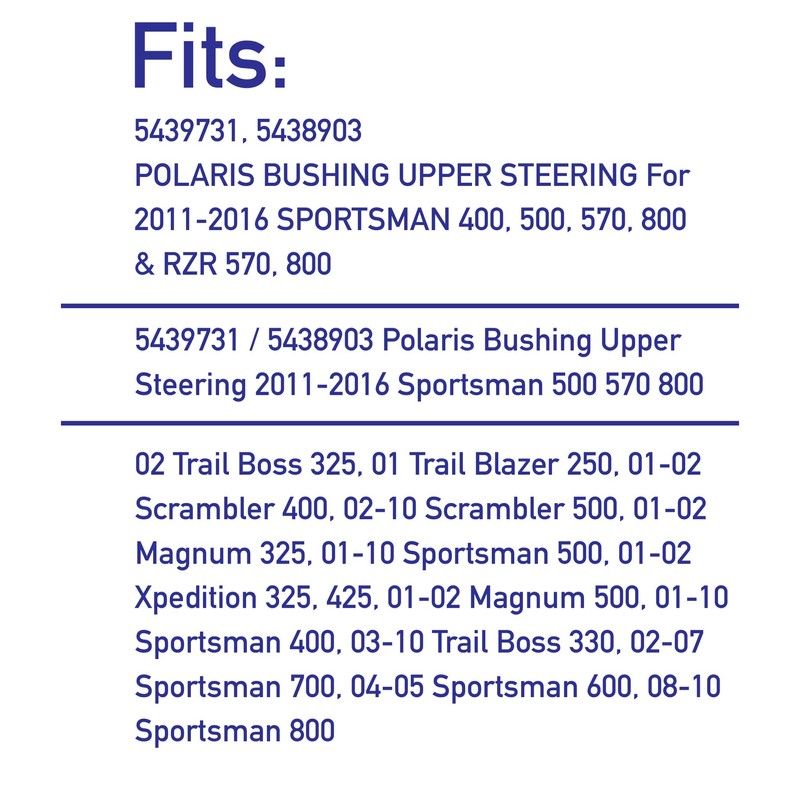 Fits:

5439731, 5438903
POLARIS BUSHING UPPER STEERING For 2011-2016 SPORTSMAN 400, 500, 570, 800 & RZR 570, 800

5439731 / 5438903 Polaris Bushing Upper Steering 2011-2016 Sportsman 500 570 800

02 Trail Boss 325, 01 Trail Blazer 250, 01-02 Scrambler 400, 02-10 Scrambler 500, 01-02 Magnum 325, 01-10 Sportsman 500, 01-02 Xpedition 325, 425, 01-02 Magnum 500, 01-10 Sportsman 400, 03-10 Trail Boss 330, 02-07 Sportsman 700, 04-05 Sportsman 600, 08-10 Sportsman 800